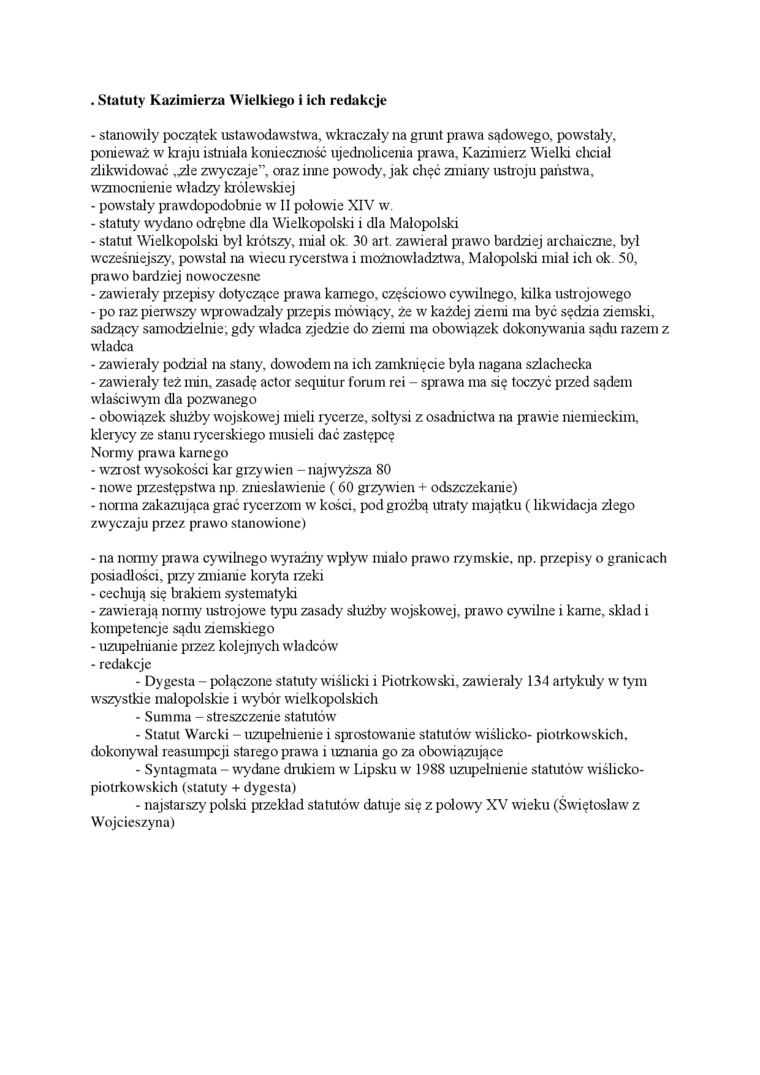 . Statuty Kazimierza Wielkiego i ich redakcje

- stanowiły początek ustawodawstwa, wkraczały na grunt prawa sądowego, powstały, ponieważ w kraju istniała konieczność ujednolicenia prawa, Kazimierz Wielki chciał zlikwidować „złe zwyczaje”, oraz inne powody, jak chęć zmiany ustroju państwa, wzmocnienie władzy królewskiej
- powstały prawdopodobnie w II połowie XIV w.
- statuty wydano odrębne dla Wielkopolski i dla Małopolski
- statut Wielkopolski był krótszy, miał ok. 30 art. zawierał prawo bardziej archaiczne, był wcześniejszy, powstał na wiecu rycerstwa i możnowładztwa, Małopolski miał ich ok. 50, prawo bardziej nowoczesne
- zawierały przepisy dotyczące prawa karnego, częściowo cywilnego, kilka ustrojowego
- po raz pierwszy wprowadzały przepis mówiący, że w każdej ziemi ma być sędzia ziemski, sadzący samodzielnie; gdy władca zjedzie do ziemi ma obowiązek dokonywania sądu razem z władca
- zawierały podział na stany, dowodem na ich zamknięcie była nagana szlachecka
- zawierały też min, zasadę actor sequitur forum rei – sprawa ma się toczyć przed sądem właściwym dla pozwanego
- obowiązek służby wojskowej mieli rycerze, sołtysi z osadnictwa na prawie niemieckim, klerycy ze stanu rycerskiego musieli dać zastępcę
Normy prawa karnego
- wzrost wysokości kar grzywien – najwyższa 80
- nowe przestępstwa np. zniesławienie ( 60 grzywien + odszczekanie)
- norma zakazująca grać rycerzom w kości, pod groźbą utraty majątku ( likwidacja złego zwyczaju przez prawo stanowione)

- na normy prawa cywilnego wyraźny wpływ miało prawo rzymskie, np. przepisy o granicach posiadłości, przy zmianie koryta rzeki
- cechują się brakiem systematyki
- zawierają normy ustrojowe typu zasady służby wojskowej, prawo cywilne i karne, skład i kompetencje sądu ziemskiego
- uzupełnianie przez kolejnych władców
- redakcje
- Dygesta – połączone statuty wiślicki i Piotrkowski, zawierały 134 artykuły w tym wszystkie małopolskie i wybór wielkopolskich
- Summa – streszczenie statutów
- Statut Warcki – uzupełnienie i sprostowanie statutów wiślicko- piotrkowskich, dokonywał reasumpcji starego prawa i uznania go za obowiązujące
- Syntagmata – wydane drukiem w Lipsku w 1988 uzupełnienie statutów wiślicko-piotrkowskich (statuty + dygesta)
- najstarszy polski przekład statutów datuje się z połowy XV wieku (Świętosław z Wojcieszyna)